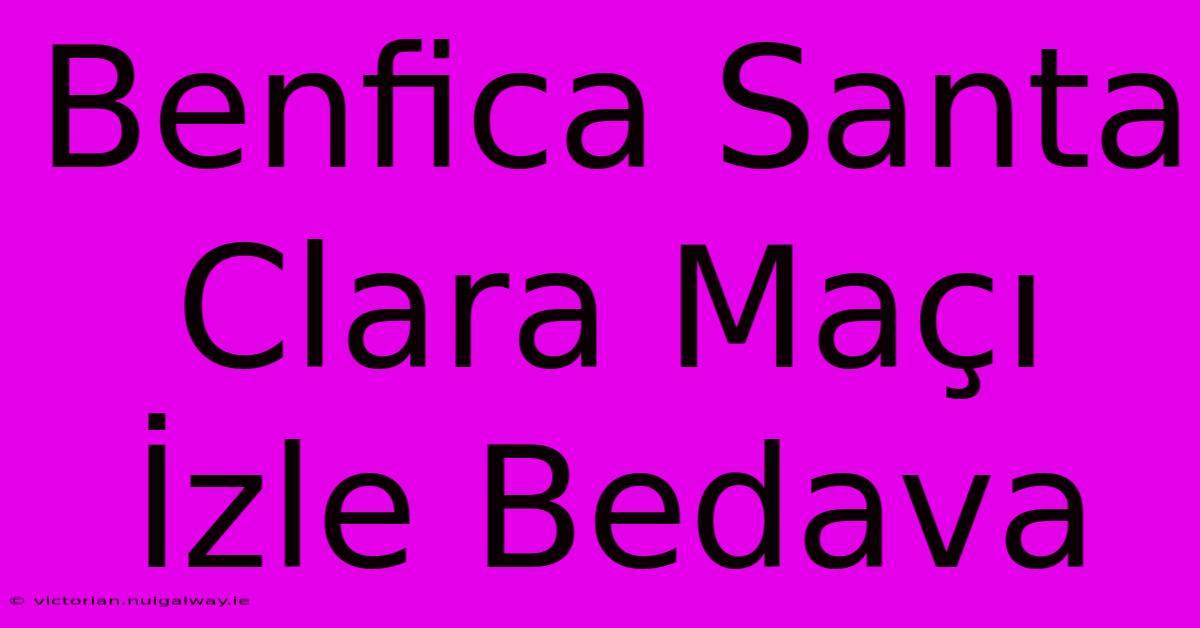 Benfica Santa Clara Maçı İzle Bedava

© victorian.nuigalway.ie